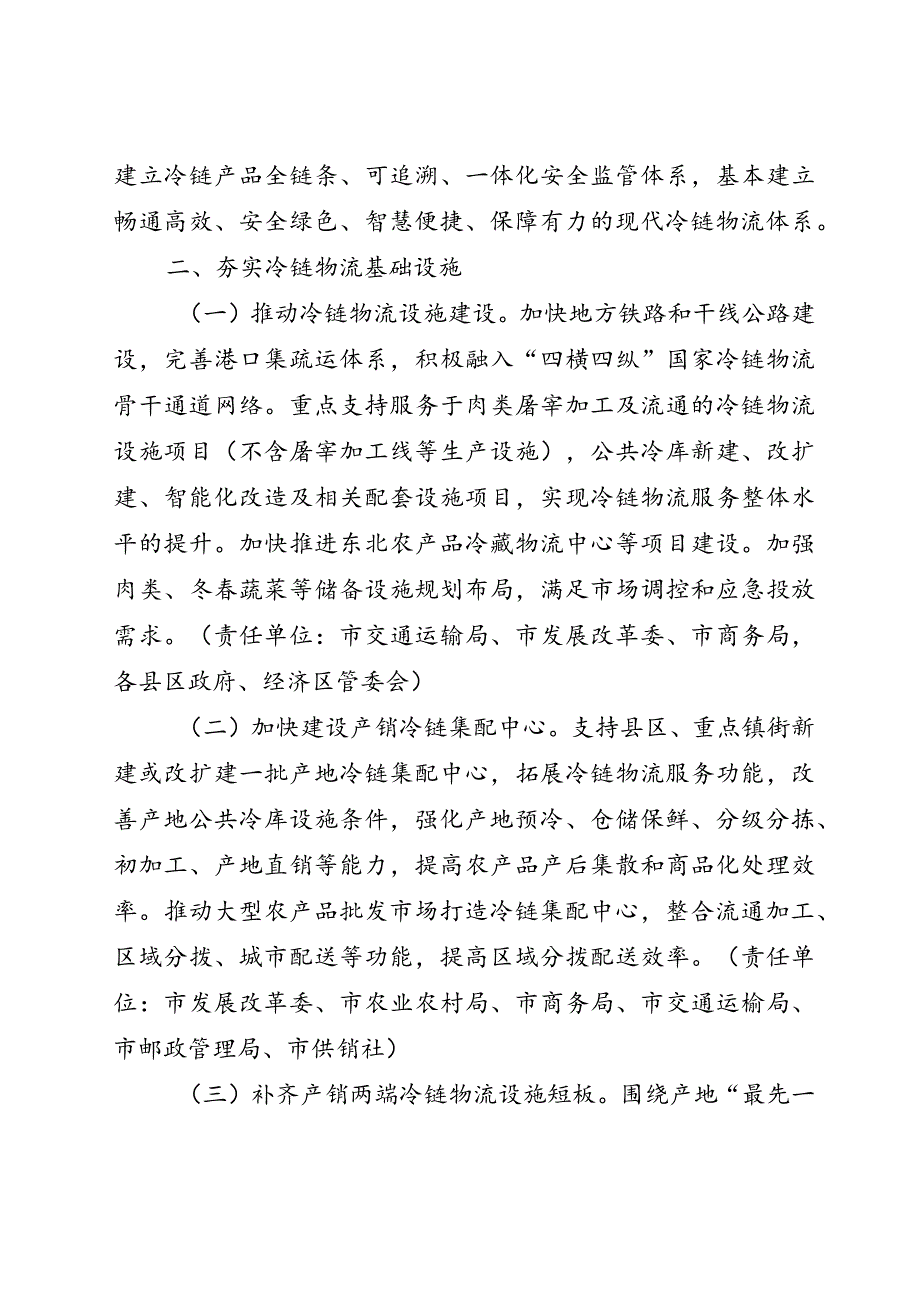 建立冷链产品全链条、可追溯、一体化安全监管体系，基本建立畅通高效、安全绿色、智慧便捷、保障有力的现代冷链物流体系。

二、夯实冷链物流基础设施

（一）推动冷链物流设施建设。加快地方铁路和干线公路建设，完善港口集疏运体系，积极融入“四横四纵”国家冷链物流骨干通道网络。重点支持服务于肉类屠宰加工及流通的冷链物流设施项目（不含屠宰加工线等生产设施），公共冷库新建、改扩建、智能化改造及相关配套设施项目，实现冷链物流服务整体水平的提升。加快推进东北农产品冷藏物流中心等项目建设。加强肉类、冬春蔬菜等储备设施规划布局，满足市场调控和应急投放需求。（责任单位：市交通运输局、市发展改革委、市商务局，各县区政府、经济区管委会）

（二）加快建设产销冷链集配中心。支持县区、重点镇街新建或改扩建一批产地冷链集配中心，拓展冷链物流服务功能，改善产地公共冷库设施条件，强化产地预冷、仓储保鲜、分级分拣、初加工、产地直销等能力，提高农产品产后集散和商品化处理效率。推动大型农产品批发市场打造冷链集配中心，整合流通加工、区域分拨、城市配送等功能，提高区域分拨配送效率。（责任单位：市发展改革委、市农业农村局、市商务局、市交通运输局、市邮政管理局、市供销社）

（三）补齐产销两端冷链物流设施短板。围绕产地“最先一